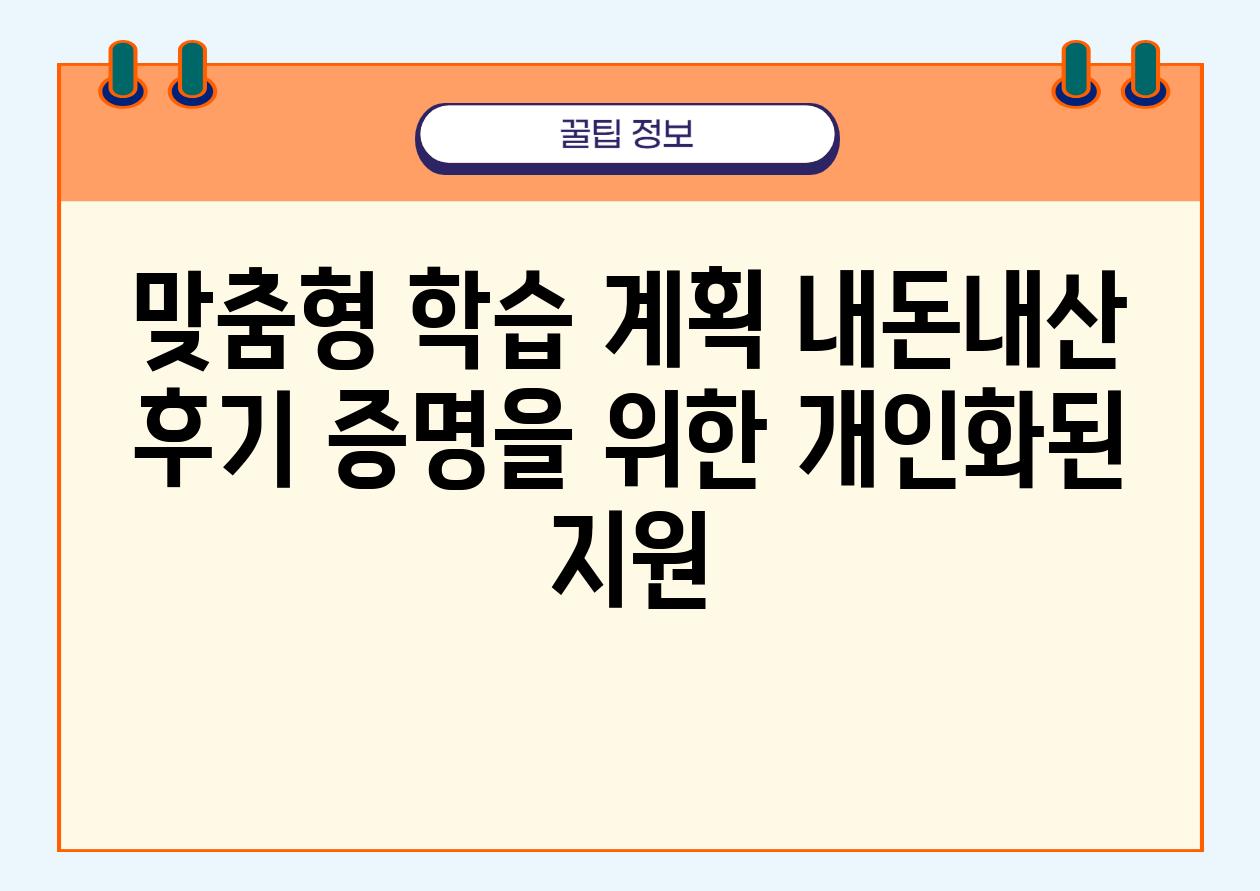 꿀팁 정보

맞춤형 학습 계획 내돈내산 후기 증명을 위한 개인화된 지원